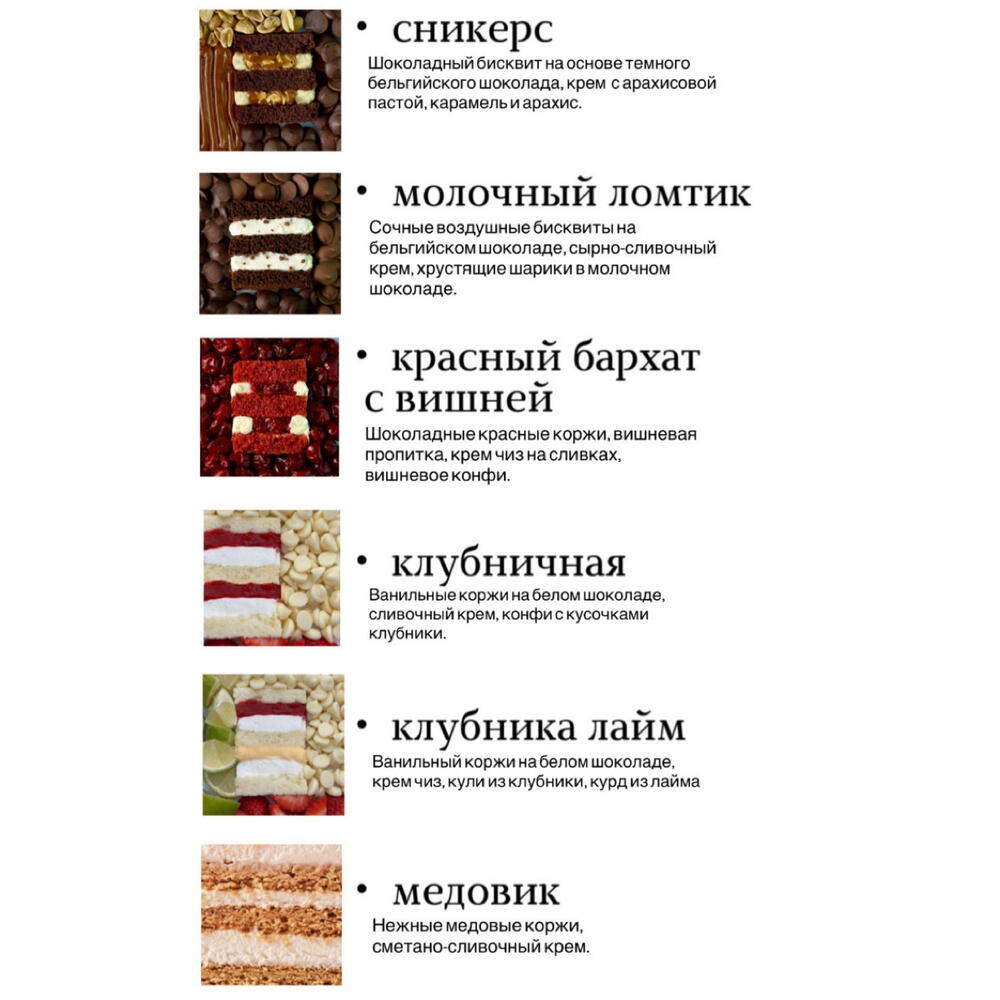 • сникерс
Шоколадный бисквит на основе темного бельгийского шоколада, крем с арахисовой пастой, карамель и арахис.

• молочный ломтик
Сочные воздушные бисквиты на бельгийском шоколаде, сырно-сливочный крем, хрустящие шарики в молочном шоколаде.

• красный бархат с вишней
Шоколадные красные коржи, вишневая пропитка, крем чиз на сливках, вишневое конфи.

• клубничная
Ванильные коржи на белом шоколаде, сливочный крем, конфи с кусочками клубники.

• клубника лайм
Ванильный коржи на белом шоколаде, крем чиз, кули из клубники, курд из лайма

• медовик
Нежные медовые коржи, сметано-сливочный крем.